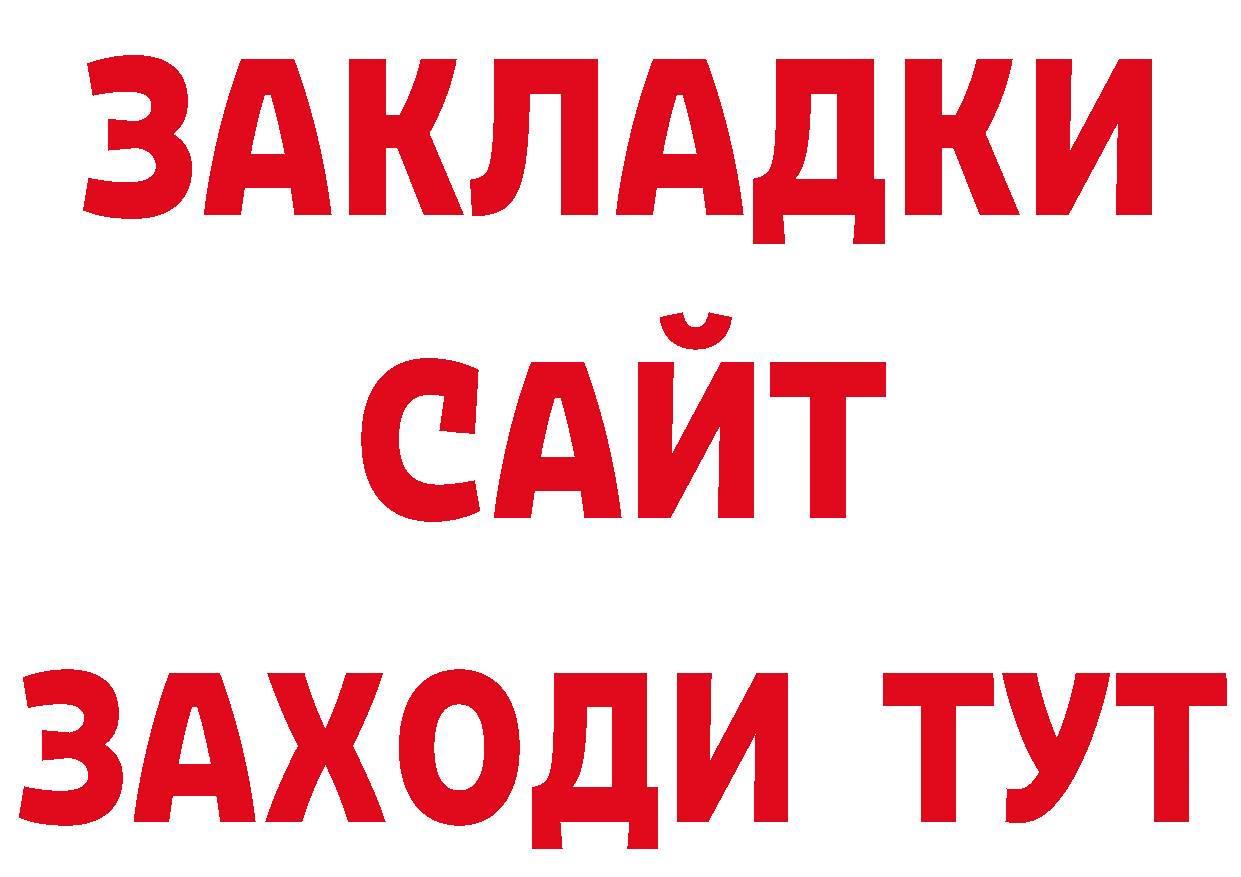 ЗАКЛАДКИ
САЙТ
ЗАХОДИ ТУТ